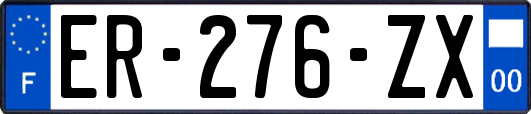 F
ER-276-ZX
00